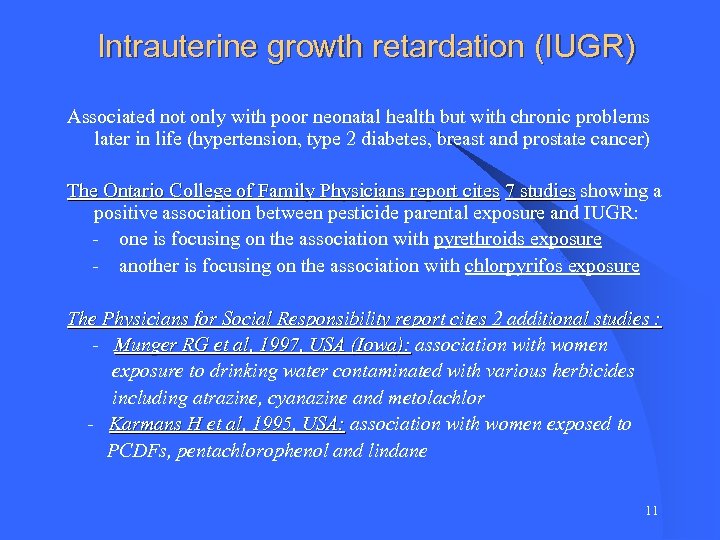 Intrauterine growth retardation (IUGR)

Associated not only with poor neonatal health but with chronic problems later in life (hypertension, type 2 diabetes, breast and prostate cancer)

The Ontario College of Family Physicians report cites 7 studies showing a positive association between pesticide parental exposure and IUGR:
- one is focusing on the association with pyrethroids exposure
- another is focusing on the association with chlorpyrifos exposure

The Physicians for Social Responsibility report cites 2 additional studies :
- Munger RG et al, 1997, USA (Iowa): association with women exposure to drinking water contaminated with various herbicides including atrazine, cyanazine and metolachlor
- Karmans H et al, 1995, USA: association with women exposed to PCDFs, pentachlorophenol and lindane

11